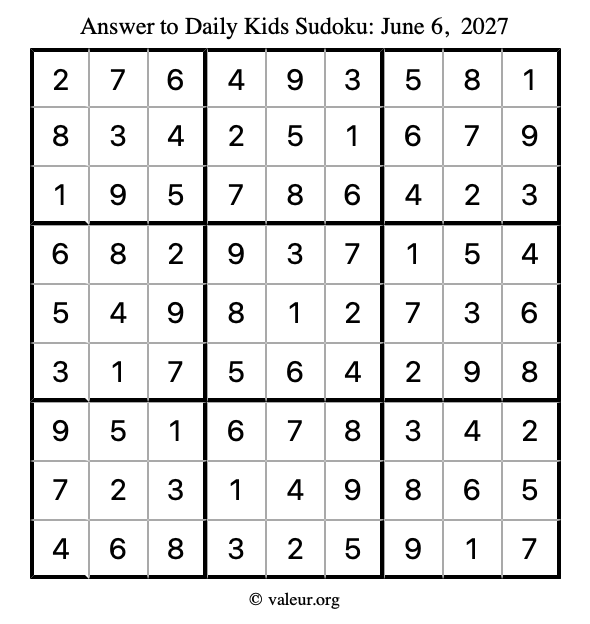 Answer to Daily Kids Sudoku: June 6, 2027

| | | | | | | | | |
|---|---|---|---|---|---|---|---|---|
| 2 | 7 | 6 | 4 | 9 | 3 | 5 | 8 | 1 |
| 8 | 3 | 4 | 2 | 5 | 1 | 6 | 7 | 9 |
| 1 | 9 | 5 | 7 | 8 | 6 | 4 | 2 | 3 |
| 6 | 8 | 2 | 9 | 3 | 7 | 1 | 5 | 4 |
| 5 | 4 | 9 | 8 | 1 | 2 | 7 | 3 | 6 |
| 3 | 1 | 7 | 5 | 6 | 4 | 2 | 9 | 8 |
| 9 | 5 | 1 | 6 | 7 | 8 | 3 | 4 | 2 |
| 7 | 2 | 3 | 1 | 4 | 9 | 8 | 6 | 5 |
| 4 | 6 | 8 | 3 | 2 | 5 | 9 | 1 | 7 |

© valeur.org